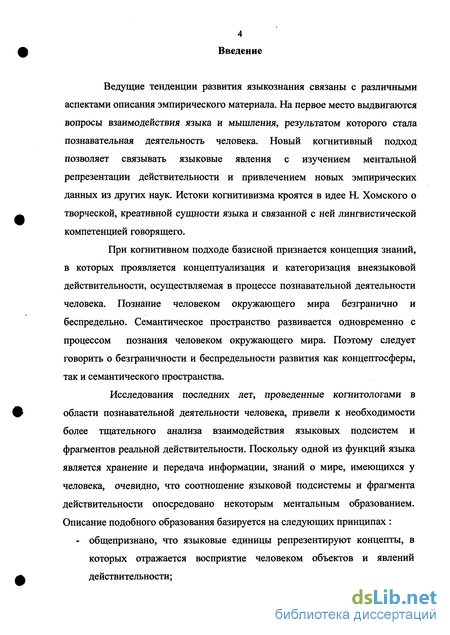 4

Введение

Ведущие тенденции развития языкознания связаны с различными аспектами описания эмпирического материала. На первое место выдвигаются вопросы взаимодействия языка и мышления, результатом которого стала познавательная деятельность человека. Новый когнитивный подход позволяет связывать языковые явления с изучением ментальной репрезентации действительности и привлечением новых эмпирических данных из других наук. Истоки когнитивизма кроятся в идее Н. Хомского о творческой, креативной сущности языка и связанной с ней лингвистической компетенцией говорящего.

При когнитивном подходе базисной признается концепция знаний, в которых проявляется концептуализация и категоризация внеязыковой действительности, осуществляемая в процессе познавательной деятельности человека. Познание человеком окружающего мира безгранично и беспредельно. Семантическое пространство развивается одновременно с процессом познания человеком окружающего мира. Поэтому следует говорить о безграничности и беспредельности развития как концептосферы, так и семантического пространства.

Исследования последних лет, проведенные когнитологами в области познавательной деятельности человека, привели к необходимости более тщательного анализа взаимодействия языковых подсистем и фрагментов реальной действительности. Поскольку одной из функций языка является хранение и передача информации, знаний о мире, имеющихся у человека, очевидно, что соотношение языковой подсистемы и фрагмента действительности опосредовано некоторым ментальным образованием. Описание подобного образования базируется на следующих принципах :

- общепризнано, что языковые единицы репрезентируют концепты, в которых отражается восприятие человеком объектов и явлений действительности;

dsLib.net
библиотека диссертаций